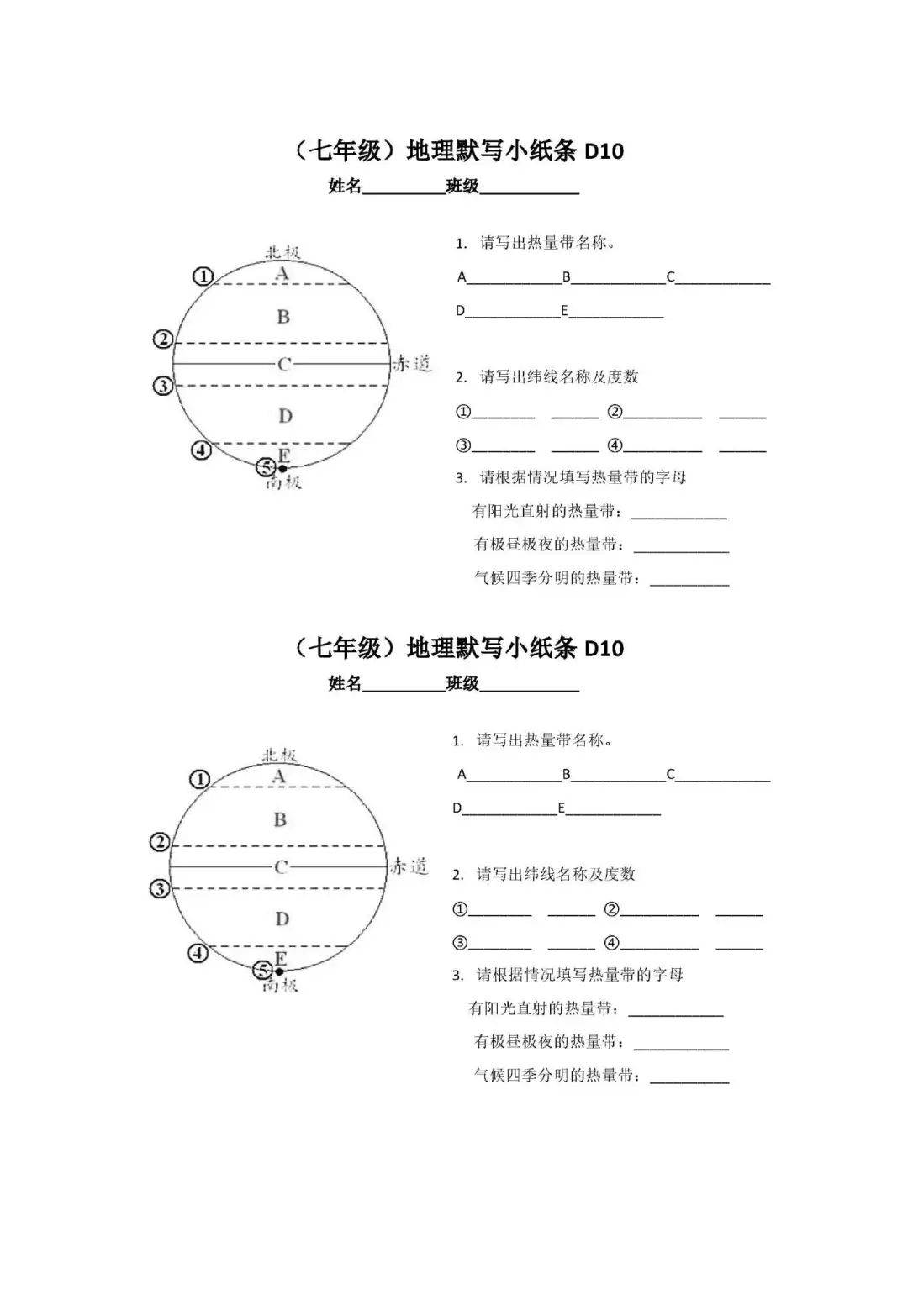 （七年级）地理默写小纸条 D10

姓名__________班级____________

北极
①
A
B
②
C
赤道
③
D
④
E
⑤
南极

1. 请写出热量带名称。

A____________B____________C____________

D____________E____________

2. 请写出纬线名称及度数

①________ ______ ②__________ ______

③________ ______ ④__________ ______

3. 请根据情况填写热量带的字母

有阳光直射的热量带：____________

有极昼极夜的热量带：____________

气候四季分明的热量带：__________

（七年级）地理默写小纸条 D10

姓名__________班级____________

北极
①
A
B
②
C
赤道
③
D
④
E
⑤
南极

1. 请写出热量带名称。

A____________B____________C____________

D____________E____________

2. 请写出纬线名称及度数

①________ ______ ②__________ ______

③________ ______ ④__________ ______

3. 请根据情况填写热量带的字母

有阳光直射的热量带：____________

有极昼极夜的热量带：____________

气候四季分明的热量带：__________